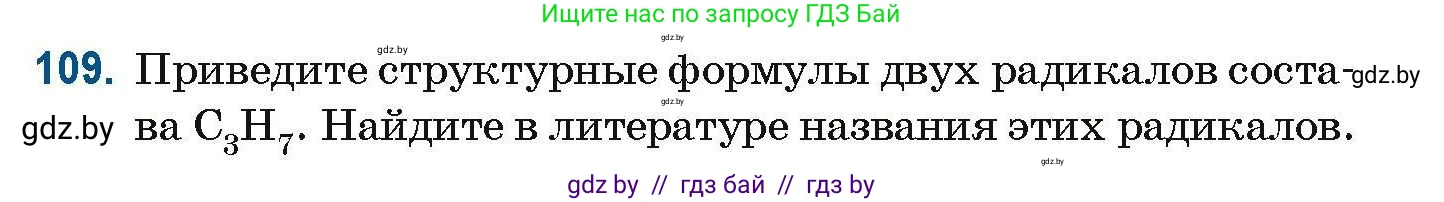 Ищите нас по запросу ГДЗ Бай

gdz.by

gdz.by

109. Приведите структурные формулы двух радикалов состава $C_3H_7$. Найдите в литературе названия этих радикалов.

gdz.by

gdz.by

gdz.by

gdz.by

gdz by // гдз бай // гдз by